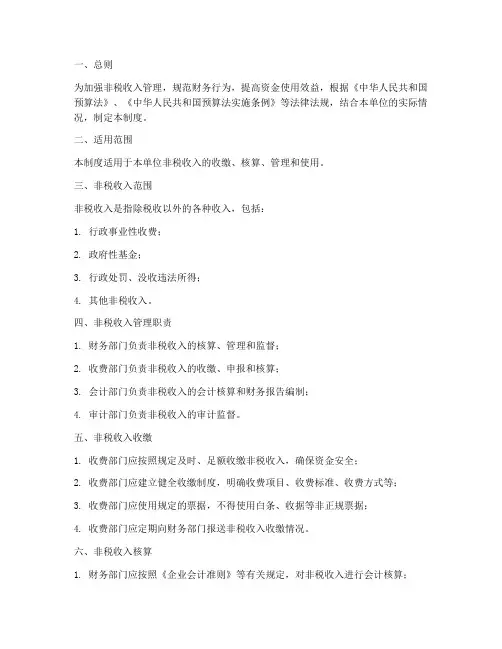 一、总则

为加强非税收入管理，规范财务行为，提高资金使用效益，根据《中华人民共和国预算法》、《中华人民共和国预算法实施条例》等法律法规，结合本单位的实际情况，制定本制度。

二、适用范围

本制度适用于本单位非税收入的收缴、核算、管理和使用。

三、非税收入范围

非税收入是指除税收以外的各种收入，包括：

1. 行政事业性收费；

2. 政府性基金；

3. 行政处罚、没收违法所得；

4. 其他非税收入。

四、非税收入管理职责

1. 财务部门负责非税收入的核算、管理和监督；

2. 收费部门负责非税收入的收缴、申报和核算；

3. 会计部门负责非税收入的会计核算和财务报告编制；

4. 审计部门负责非税收入的审计监督。

五、非税收入收缴

1. 收费部门应按照规定及时、足额收缴非税收入，确保资金安全；

2. 收费部门应建立健全收缴制度，明确收费项目、收费标准、收费方式等；

3. 收费部门应使用规定的票据，不得使用白条、收据等非正规票据；

4. 收费部门应定期向财务部门报送非税收入收缴情况。

六、非税收入核算

1. 财务部门应按照《企业会计准则》等有关规定，对非税收入进行会计核算；